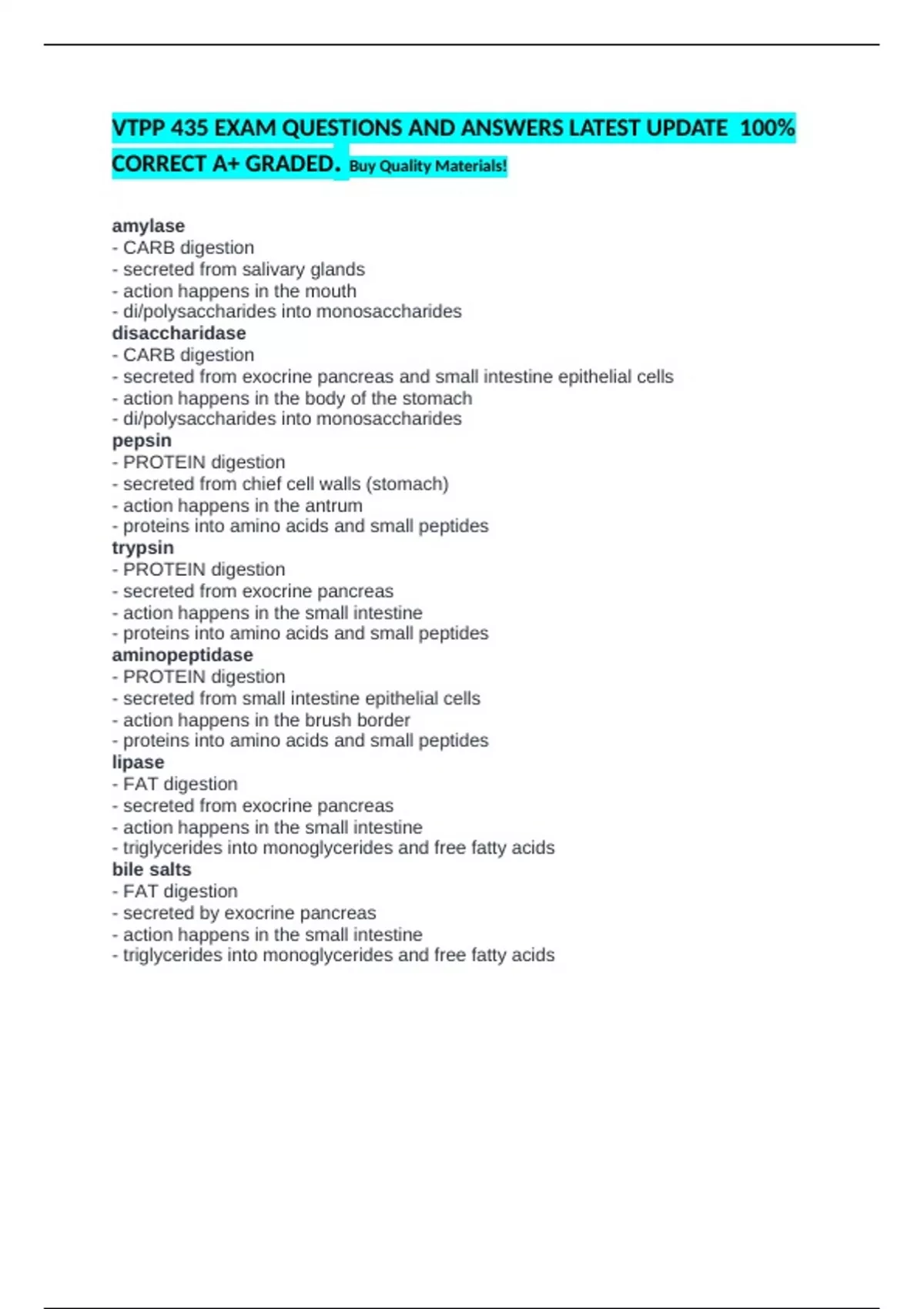 VTPP 435 EXAM QUESTIONS AND ANSWERS LATEST UPDATE 100% CORRECT A+ GRADED. Buy Quality Materials!

amylase
- CARB digestion
- secreted from salivary glands
- action happens in the mouth
- di/polysaccharides into monosaccharides
disaccharidase
- CARB digestion
- secreted from exocrine pancreas and small intestine epithelial cells
- action happens in the body of the stomach
- di/polysaccharides into monosaccharides
pepsin
- PROTEIN digestion
- secreted from chief cell walls (stomach)
- action happens in the antrum
- proteins into amino acids and small peptides
trypsin
- PROTEIN digestion
- secreted from exocrine pancreas
- action happens in the small intestine
- proteins into amino acids and small peptides
aminopeptidase
- PROTEIN digestion
- secreted from small intestine epithelial cells
- action happens in the brush border
- proteins into amino acids and small peptides
lipase
- FAT digestion
- secreted from exocrine pancreas
- action happens in the small intestine
- triglycerides into monoglycerides and free fatty acids
bile salts
- FAT digestion
- secreted by exocrine pancreas
- action happens in the small intestine
- triglycerides into monoglycerides and free fatty acids